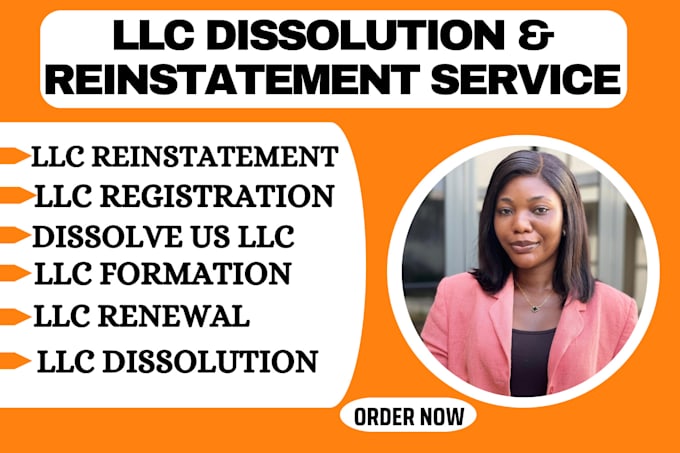 LLC DISSOLUTION & REINSTATEMENT SERVICE

LLC REINSTATEMENT
LLC REGISTRATION
DISSOLVE US LLC
LLC FORMATION
LLC RENEWAL
LLC DISSOLUTION

ORDER NOW